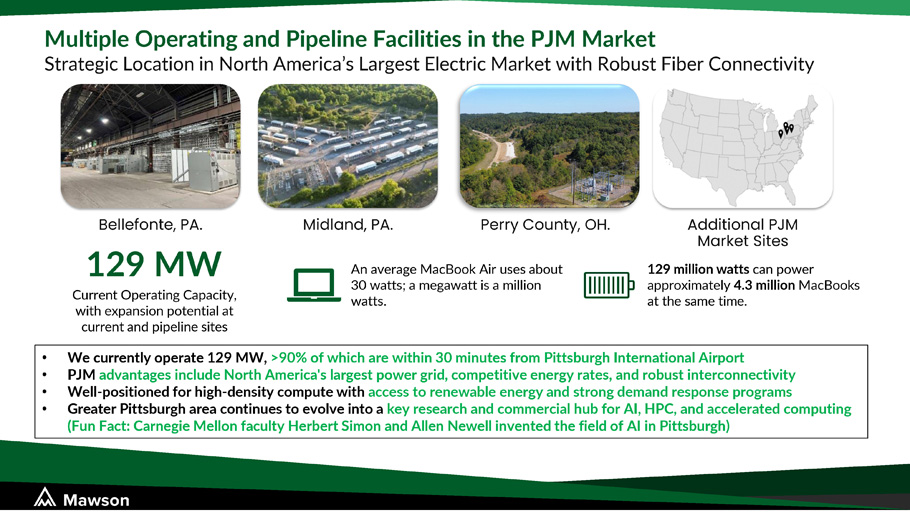 Multiple Operating and Pipeline Facilities in the PJM Market
Strategic Location in North America's Largest Electric Market with Robust Fiber Connectivity

Bellefonte, PA.

Midland, PA.

Perry County, OH.

Additional PJM Market Sites

129 MW
Current Operating Capacity, with expansion potential at current and pipeline sites

An average MacBook Air uses about 30 watts; a megawatt is a million watts.

129 million watts can power approximately 4.3 million MacBooks at the same time.

• We currently operate 129 MW, >90% of which are within 30 minutes from Pittsburgh International Airport
• PJM advantages include North America's largest power grid, competitive energy rates, and robust interconnectivity
• Well-positioned for high-density compute with access to renewable energy and strong demand response programs
• Greater Pittsburgh area continues to evolve into a key research and commercial hub for AI, HPC, and accelerated computing (Fun Fact: Carnegie Mellon faculty Herbert Simon and Allen Newell invented the field of AI in Pittsburgh)

Mawson